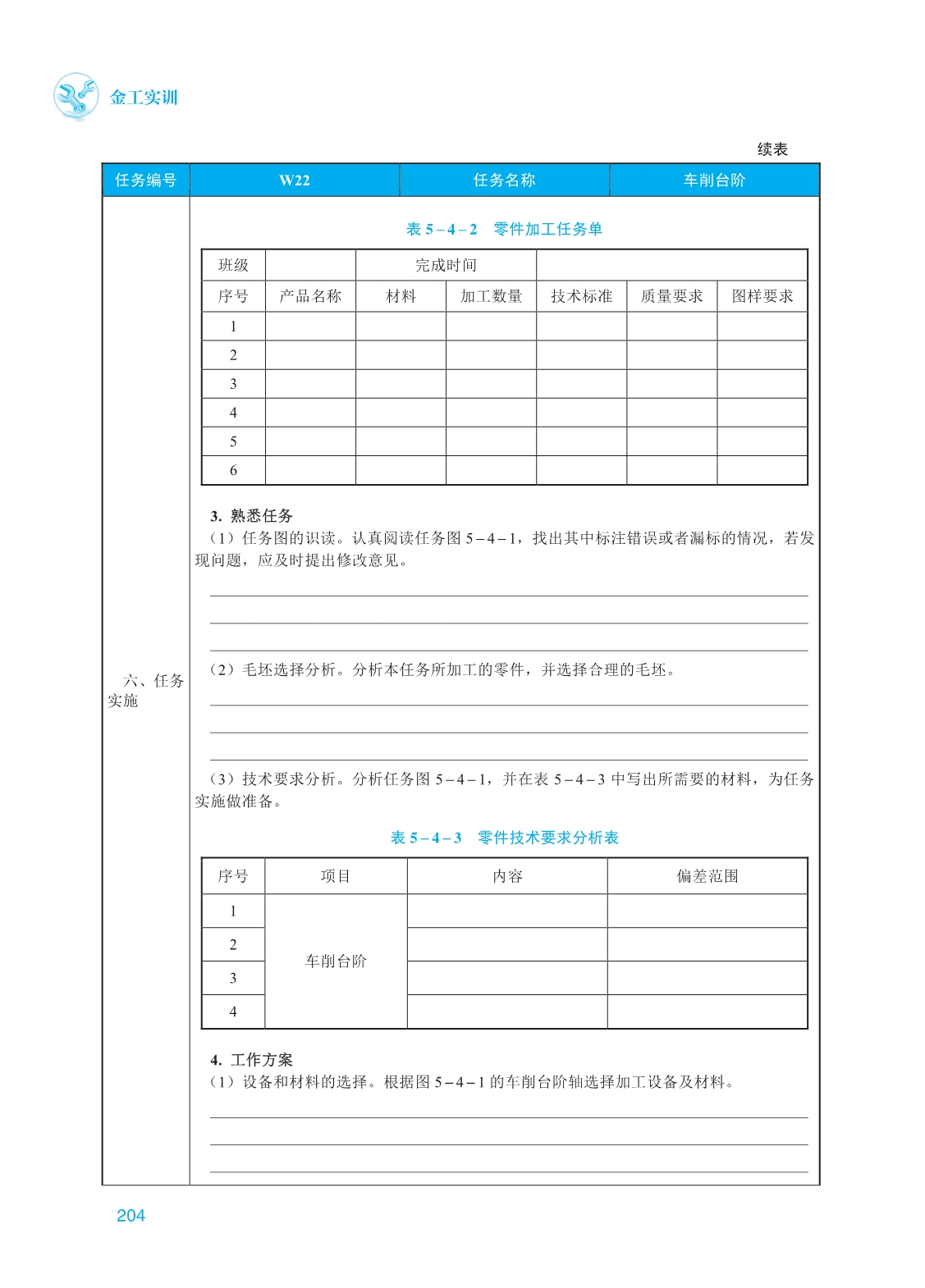 金工实训

续表

| 任务编号 | W22 | 任务名称 | 车削台阶 |
|---|---|---|---|

六、任务实施

表 5－4－2　零件加工任务单

| 班级 |  | 完成时间 |  |  |  |  |
|---|---|---|---|---|---|---|
| 序号 | 产品名称 | 材料 | 加工数量 | 技术标准 | 质量要求 | 图样要求 |
| 1 |  |  |  |  |  |  |
| 2 |  |  |  |  |  |  |
| 3 |  |  |  |  |  |  |
| 4 |  |  |  |  |  |  |
| 5 |  |  |  |  |  |  |
| 6 |  |  |  |  |  |  |

3. 熟悉任务

（1）任务图的识读。认真阅读任务图 5－4－1，找出其中标注错误或者漏标的情况，若发现问题，应及时提出修改意见。

（2）毛坯选择分析。分析本任务所加工的零件，并选择合理的毛坯。

（3）技术要求分析。分析任务图 5－4－1，并在表 5－4－3 中写出所需要的材料，为任务实施做准备。

表 5－4－3　零件技术要求分析表

| 序号 | 项目 | 内容 | 偏差范围 |
|---|---|---|---|
| 1 | 车削台阶 |  |  |
| 2 |  |  |  |
| 3 |  |  |  |
| 4 |  |  |  |

4. 工作方案

（1）设备和材料的选择。根据图 5－4－1 的车削台阶轴选择加工设备及材料。

204